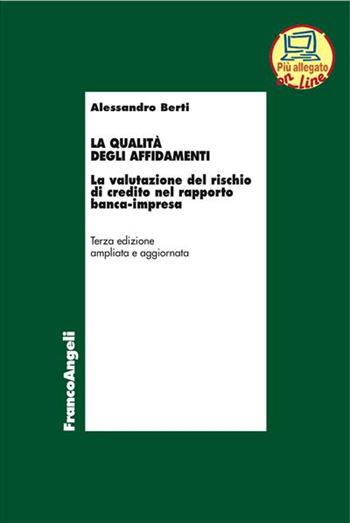 Più allegato on-line

Alessandro Berti

LA QUALITÀ DEGLI AFFIDAMENTI

La valutazione del rischio di credito nel rapporto banca-impresa

Terza edizione
ampliata e aggiornata

FrancoAngeli